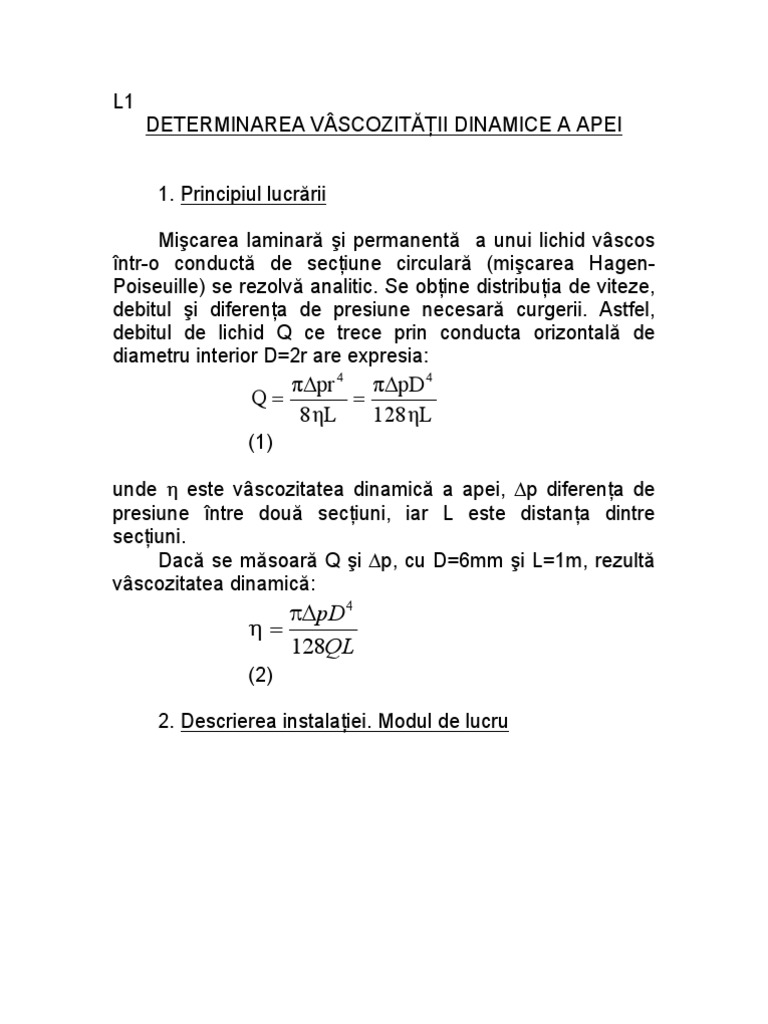 L1
DETERMINAREA VÂSCOZITĂȚII DINAMICE A APEI

1. Principiul lucrării

Mişcarea laminară şi permanentă a unui lichid vâscos într-o conductă de secțiune circulară (mişcarea Hagen-Poiseuille) se rezolvă analitic. Se obține distribuția de viteze, debitul şi diferența de presiune necesară curgerii. Astfel, debitul de lichid Q ce trece prin conducta orizontală de diametru interior D=2r are expresia:

$Q = \frac{\pi \Delta p r^4}{8 \eta L} = \frac{\pi \Delta p D^4}{128 \eta L}$

(1)

unde $\eta$ este vâscozitatea dinamică a apei, $\Delta$p diferența de presiune între două secțiuni, iar L este distanța dintre secțiuni.

Dacă se măsoară Q şi $\Delta$p, cu D=6mm şi L=1m, rezultă vâscozitatea dinamică:

$\eta = \frac{\pi \Delta p D^4}{128 Q L}$

(2)

2. Descrierea instalației. Modul de lucru